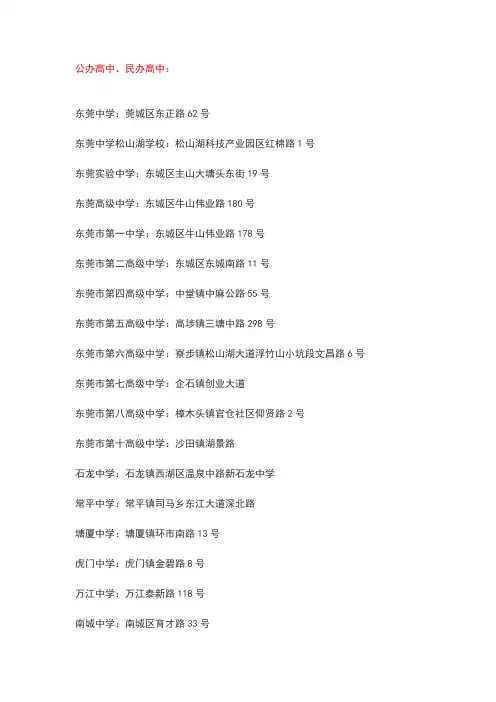 公办高中、民办高中：

东莞中学：莞城区东正路 62 号

东莞中学松山湖学校：松山湖科技产业园区红棉路 1 号

东莞实验中学：东城区主山大塘头东街 19 号

东莞高级中学：东城区牛山伟业路 180 号

东莞市第一中学：东城区牛山伟业路 178 号

东莞市第二高级中学：东城区东城南路 11 号

东莞市第四高级中学：中堂镇中麻公路 55 号

东莞市第五高级中学：高埗镇三塘中路 298 号

东莞市第六高级中学：寮步镇松山湖大道浮竹山小坑段文昌路 6 号

东莞市第七高级中学：企石镇创业大道

东莞市第八高级中学：樟木头镇官仓社区仰贤路 2 号

东莞市第十高级中学：沙田镇湖景路

石龙中学：石龙镇西湖区温泉中路新石龙中学

常平中学：常平镇司马乡东江大道深北路

塘厦中学：塘厦镇环市南路 13 号

虎门中学：虎门镇金碧路 8 号

万江中学：万江泰新路 118 号

南城中学：南城区育才路 33 号